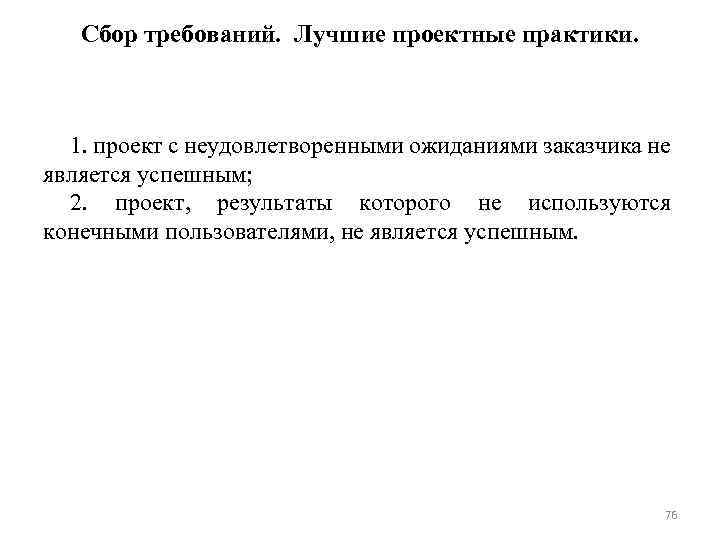 Сбор требований.  Лучшие проектные практики.

1. проект с неудовлетворенными ожиданиями заказчика не является успешным;

2. проект, результаты которого не используются конечными пользователями, не является успешным.

76